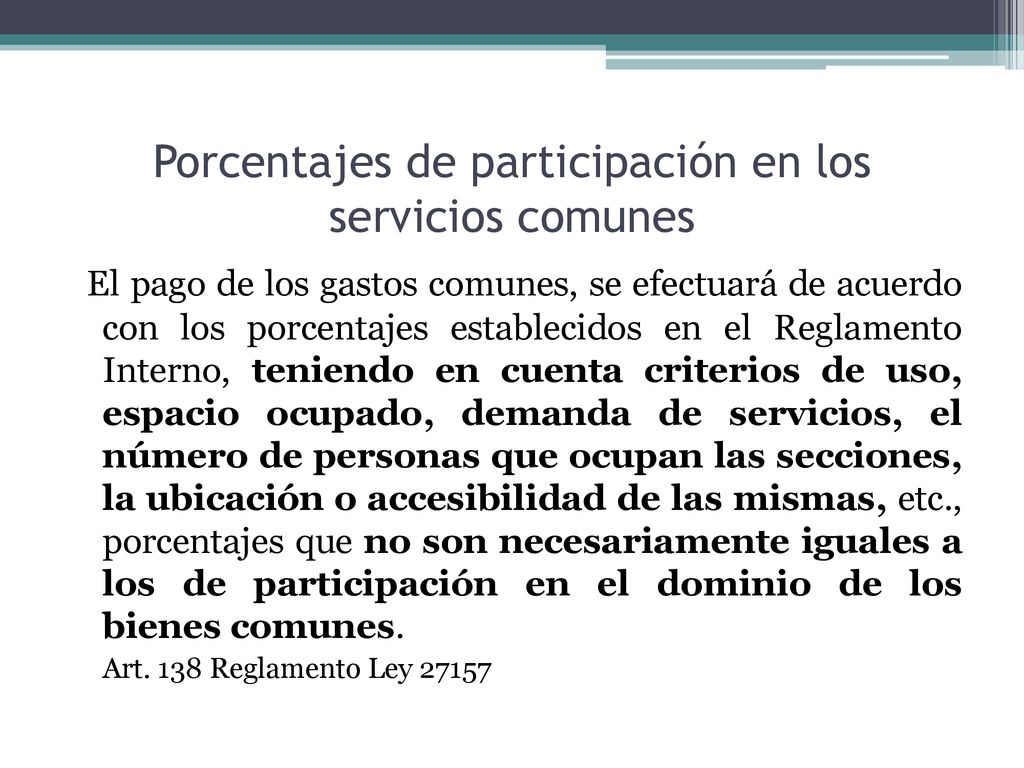 Porcentajes de participación en los servicios comunes

El pago de los gastos comunes, se efectuará de acuerdo con los porcentajes establecidos en el Reglamento Interno, teniendo en cuenta criterios de uso, espacio ocupado, demanda de servicios, el número de personas que ocupan las secciones, la ubicación o accesibilidad de las mismas, etc., porcentajes que no son necesariamente iguales a los de participación en el dominio de los bienes comunes.

Art. 138 Reglamento Ley 27157